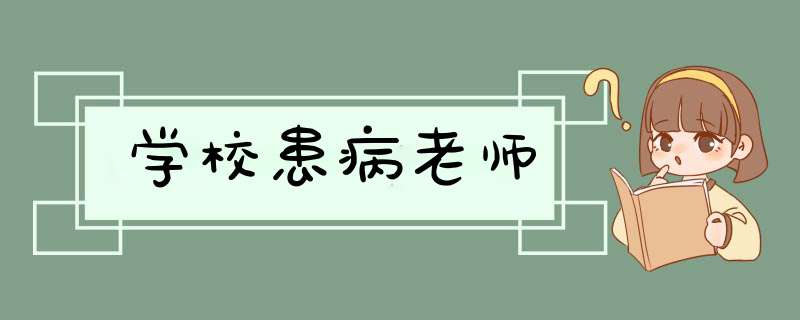 学校患病老师